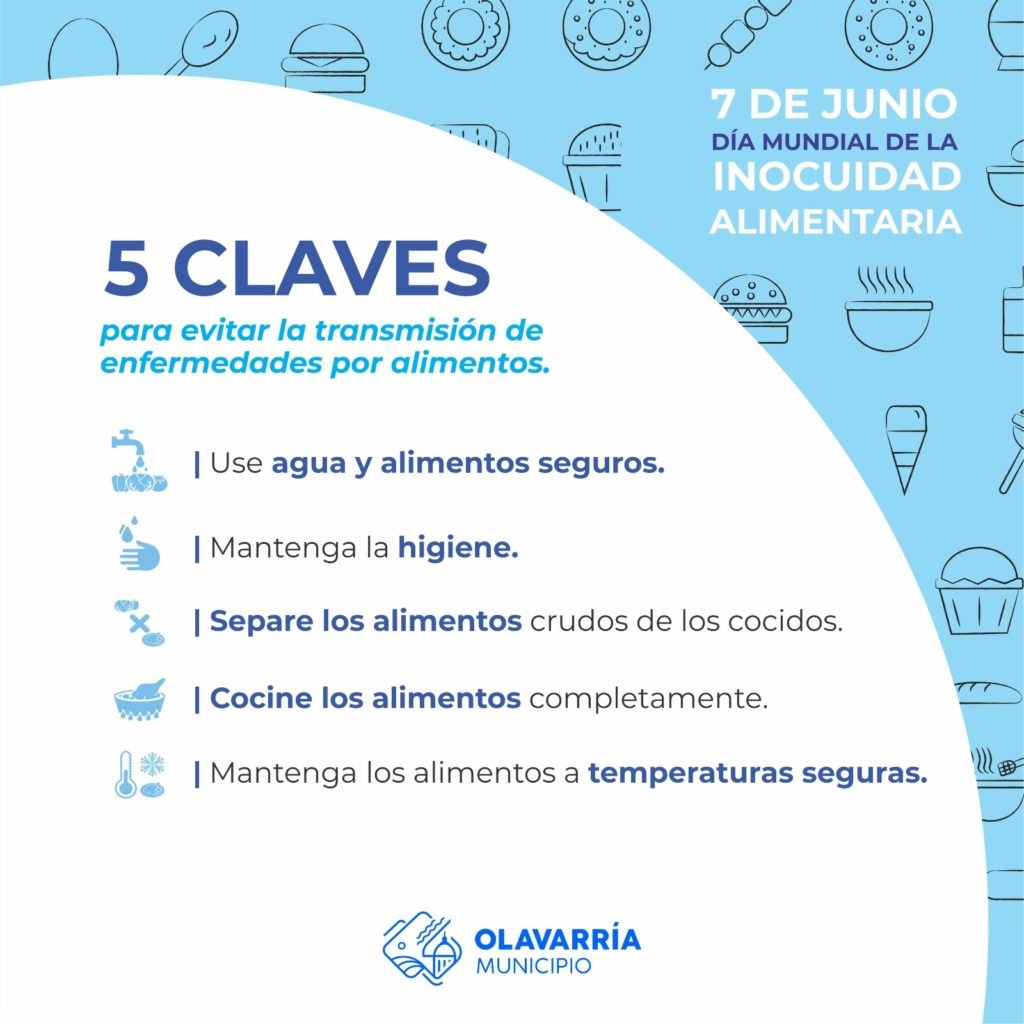 7 DE JUNIO
DÍA MUNDIAL DE LA
INOCUIDAD
ALIMENTARIA

5 CLAVES

para evitar la transmisión de enfermedades por alimentos.

| Use agua y alimentos seguros.

| Mantenga la higiene.

| Separe los alimentos crudos de los cocidos.

| Cocine los alimentos completamente.

| Mantenga los alimentos a temperaturas seguras.

OLAVARRÍA
MUNICIPIO